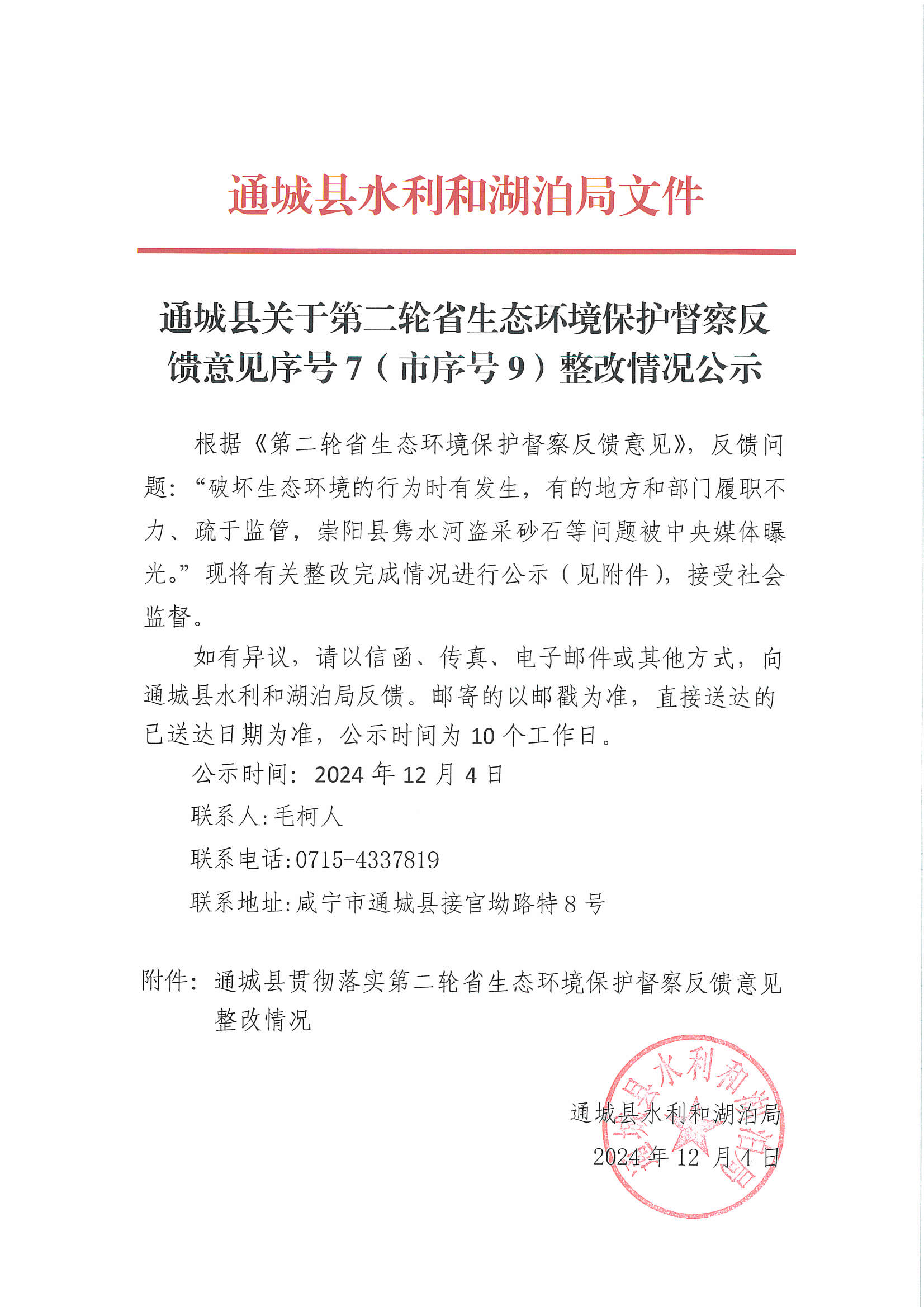 通城县水利和湖泊局文件

通城县关于第二轮省生态环境保护督察反馈意见序号 7（市序号 9）整改情况公示

根据《第二轮省生态环境保护督察反馈意见》，反馈问题：“破坏生态环境的行为时有发生，有的地方和部门履职不力、疏于监管，崇阳县隽水河盗采砂石等问题被中央媒体曝光。”现将有关整改完成情况进行公示（见附件），接受社会监督。

如有异议，请以信函、传真、电子邮件或其他方式，向通城县水利和湖泊局反馈。邮寄的以邮戳为准，直接送达的已送达日期为准，公示时间为 10 个工作日。

公示时间：2024 年 12 月 4 日

联系人:毛柯人

联系电话:0715-4337819

联系地址:咸宁市通城县接官坳路特 8 号

附件：通城县贯彻落实第二轮省生态环境保护督察反馈意见整改情况

通城县水利和湖泊局

2024 年 12 月 4 日

通城县水利和湖泊局